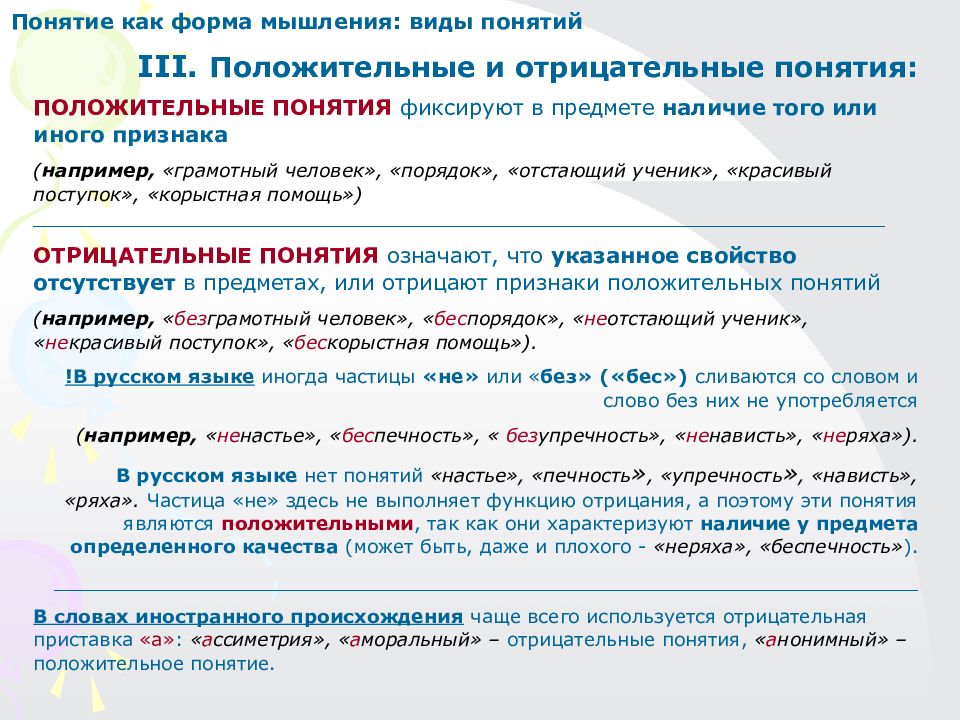 Понятие как форма мышления: виды понятий

III. Положительные и отрицательные понятия:

ПОЛОЖИТЕЛЬНЫЕ ПОНЯТИЯ фиксируют в предмете наличие того или иного признака

(например, «грамотный человек», «порядок», «отстающий ученик», «красивый поступок», «корыстная помощь»)

ОТРИЦАТЕЛЬНЫЕ ПОНЯТИЯ означают, что указанное свойство отсутствует в предметах, или отрицают признаки положительных понятий

(например, «безграмотный человек», «беспорядок», «неотстающий ученик», «некрасивый поступок», «бескорыстная помощь»).

!В русском языке иногда частицы «не» или «без» («бес») сливаются со словом и слово без них не употребляется

(например, «ненастье», «беспечность», « безупречность», «ненависть», «неряха»).

В русском языке нет понятий «настье», «печность», «упречность», «нависть», «ряха». Частица «не» здесь не выполняет функцию отрицания, а поэтому эти понятия являются положительными, так как они характеризуют наличие у предмета определенного качества (может быть, даже и плохого - «неряха», «беспечность»).

В словах иностранного происхождения чаще всего используется отрицательная приставка «а»: «ассиметрия», «аморальный» – отрицательные понятия, «анонимный» – положительное понятие.